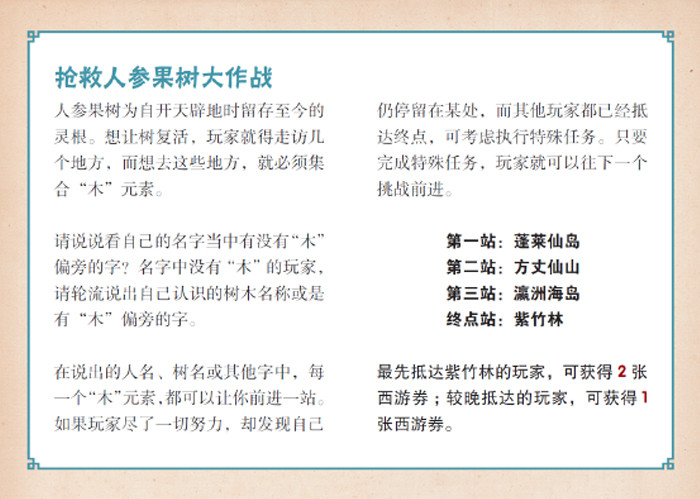 抢救人参果树大作战

人参果树为自开天辟地时留存至今的灵根。想让树复活，玩家就得走访几个地方，而想去这些地方，就必须集合“木”元素。

请说说看自己的名字当中有没有“木”偏旁的字？名字中没有“木”的玩家，请轮流说出自己认识的树木名称或是有“木”偏旁的字。

在说出的人名、树名或其他字中，每一个“木”元素，都可以让你前进一站。如果玩家尽了一切努力，却发现自己仍停留在某处，而其他玩家都已经抵达终点，可考虑执行特殊任务。只要完成特殊任务，玩家就可以往下一个挑战前进。

第一站：蓬莱仙岛
第二站：方丈仙山
第三站：瀛洲海岛
终点站：紫竹林

最先抵达紫竹林的玩家，可获得 2 张西游券；较晚抵达的玩家，可获得 1 张西游券。